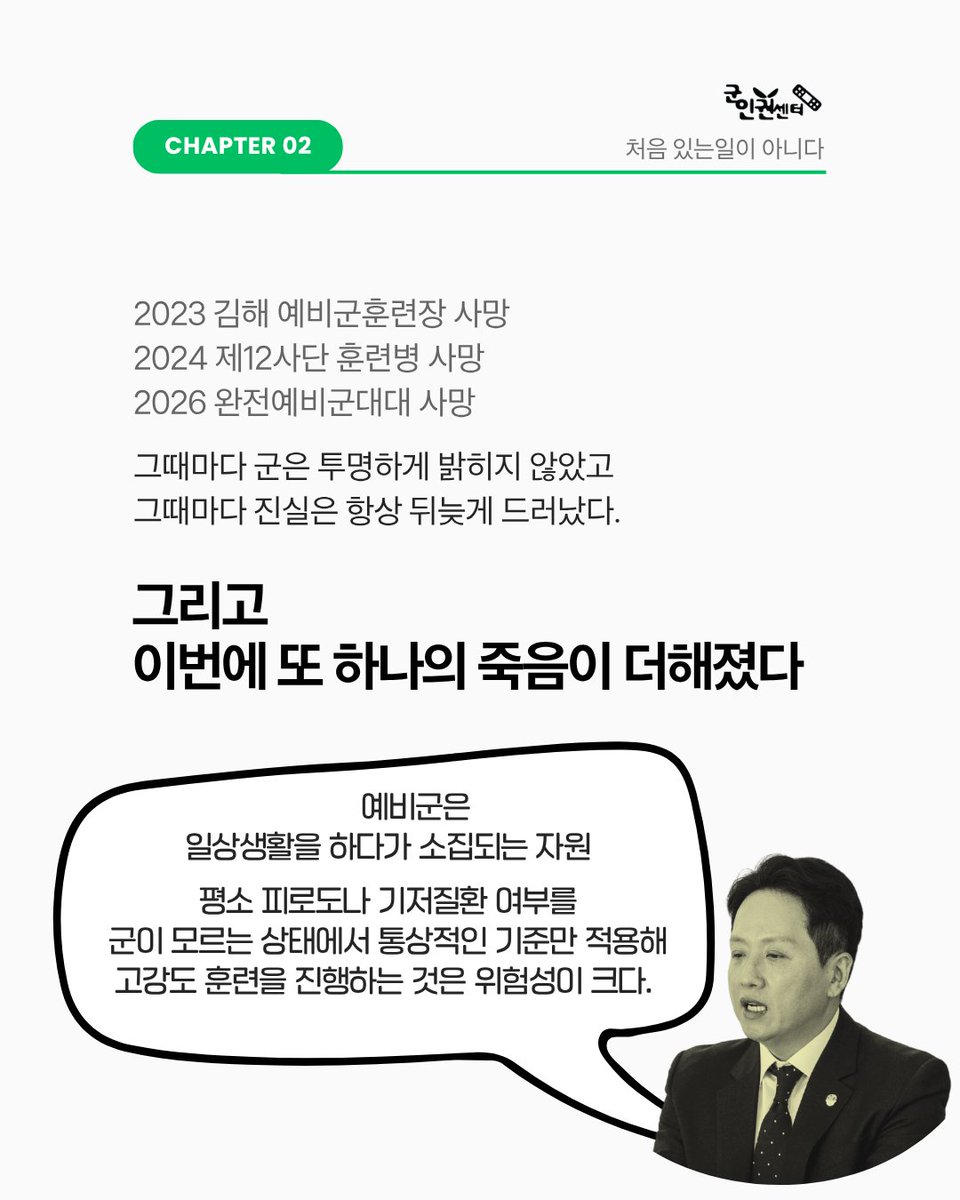 군인권센터

CHAPTER 02

처음 있는일이 아니다

2023 김해 예비군훈련장 사망
2024 제12사단 훈련병 사망
2026 완전예비군대대 사망

그때마다 군은 투명하게 밝히지 않았고
그때마다 진실은 항상 뒤늦게 드러났다.

그리고
이번에 또 하나의 죽음이 더해졌다

예비군은
일상생활을 하다가 소집되는 자원

평소 피로도나 기저질환 여부를
군이 모르는 상태에서 통상적인 기준만 적용해
고강도 훈련을 진행하는 것은 위험성이 크다.